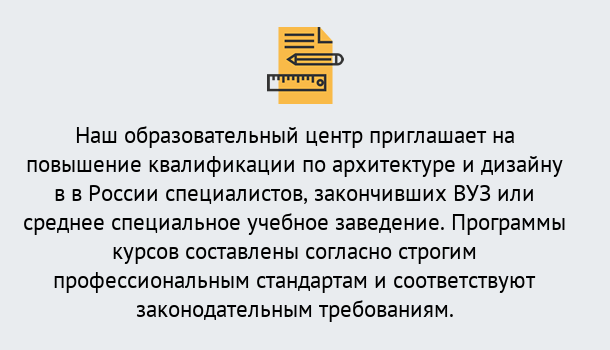 Наш образовательный центр приглашает на повышение квалификации по архитектуре и дизайну в в России специалистов, закончивших ВУЗ или среднее специальное учебное заведение. Программы курсов составлены согласно строгим профессиональным стандартам и соответствуют законодательным требованиям.